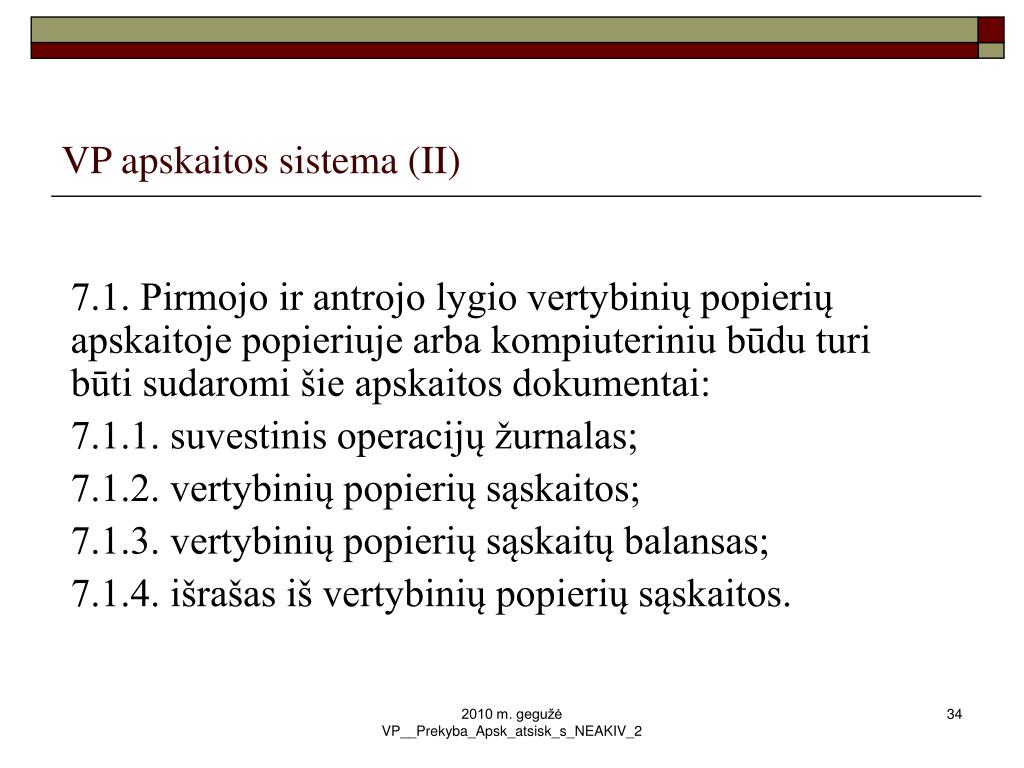 VP apskaitos sistema (II)

7.1. Pirmojo ir antrojo lygio vertybinių popierių apskaitoje popieriuje arba kompiuteriniu būdu turi būti sudaromi šie apskaitos dokumentai:

7.1.1. suvestinis operacijų žurnalas;

7.1.2. vertybinių popierių sąskaitos;

7.1.3. vertybinių popierių sąskaitų balansas;

7.1.4. išrašas iš vertybinių popierių sąskaitos.

2010 m. gegužė
VP__Prekyba_Apsk_atsisk_s_NEAKIV_2

34